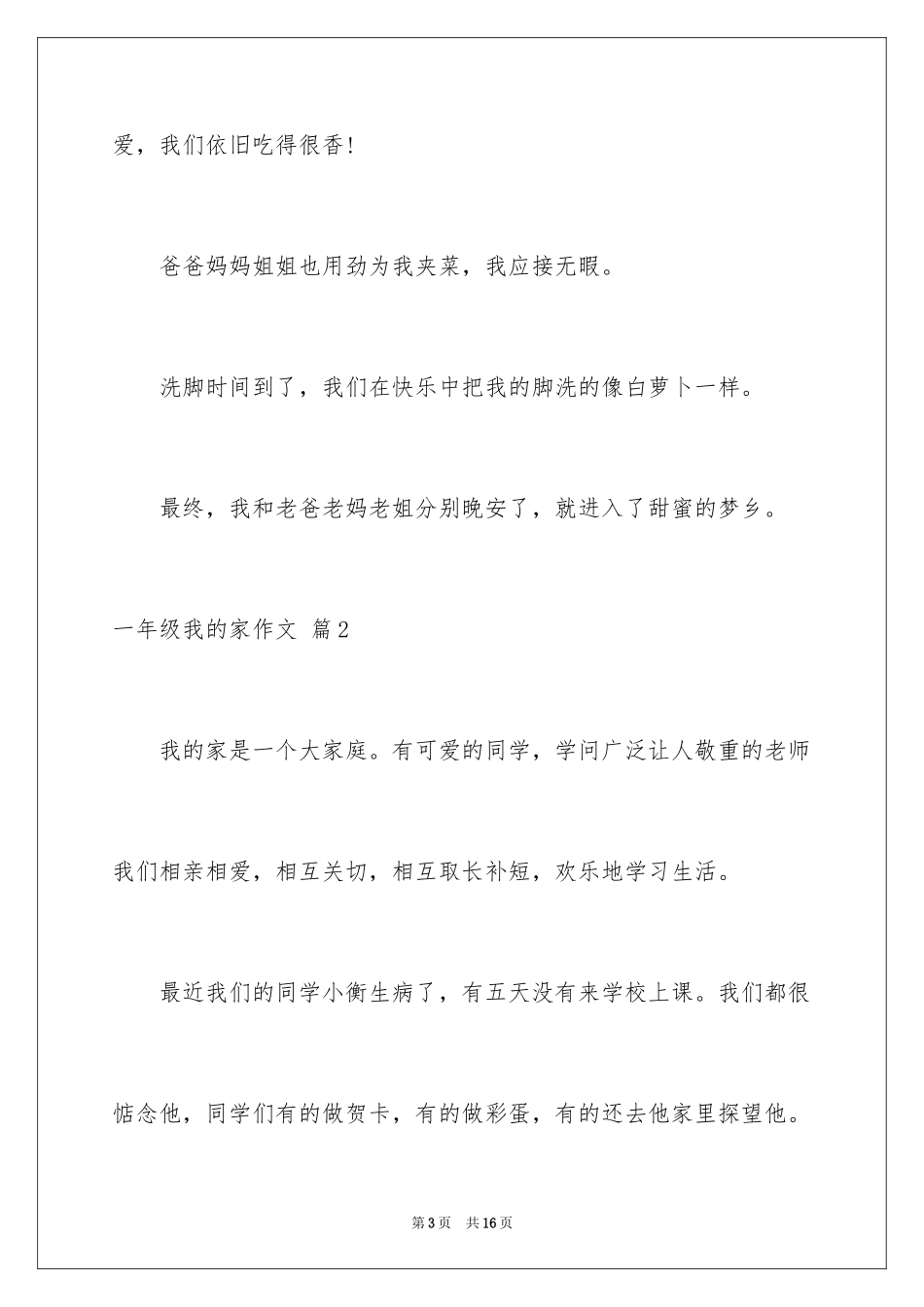 爱，我们依旧吃得很香!

爸爸妈妈姐姐也用劲为我夹菜，我应接无暇。

洗脚时间到了，我们在快乐中把我的脚洗的像白萝卜一样。

最终，我和老爸老妈老姐分别晚安了，就进入了甜蜜的梦乡。

一年级我的家作文 篇2

我的家是一个大家庭。有可爱的同学，学问广泛让人敬重的老师我们相亲相爱，相互关切，相互取长补短，欢乐地学习生活。

最近我们的同学小衡生病了，有五天没有来学校上课。我们都很惦念他，同学们有的做贺卡，有的做彩蛋，有的还去他家里探望他。

第3页 共16页